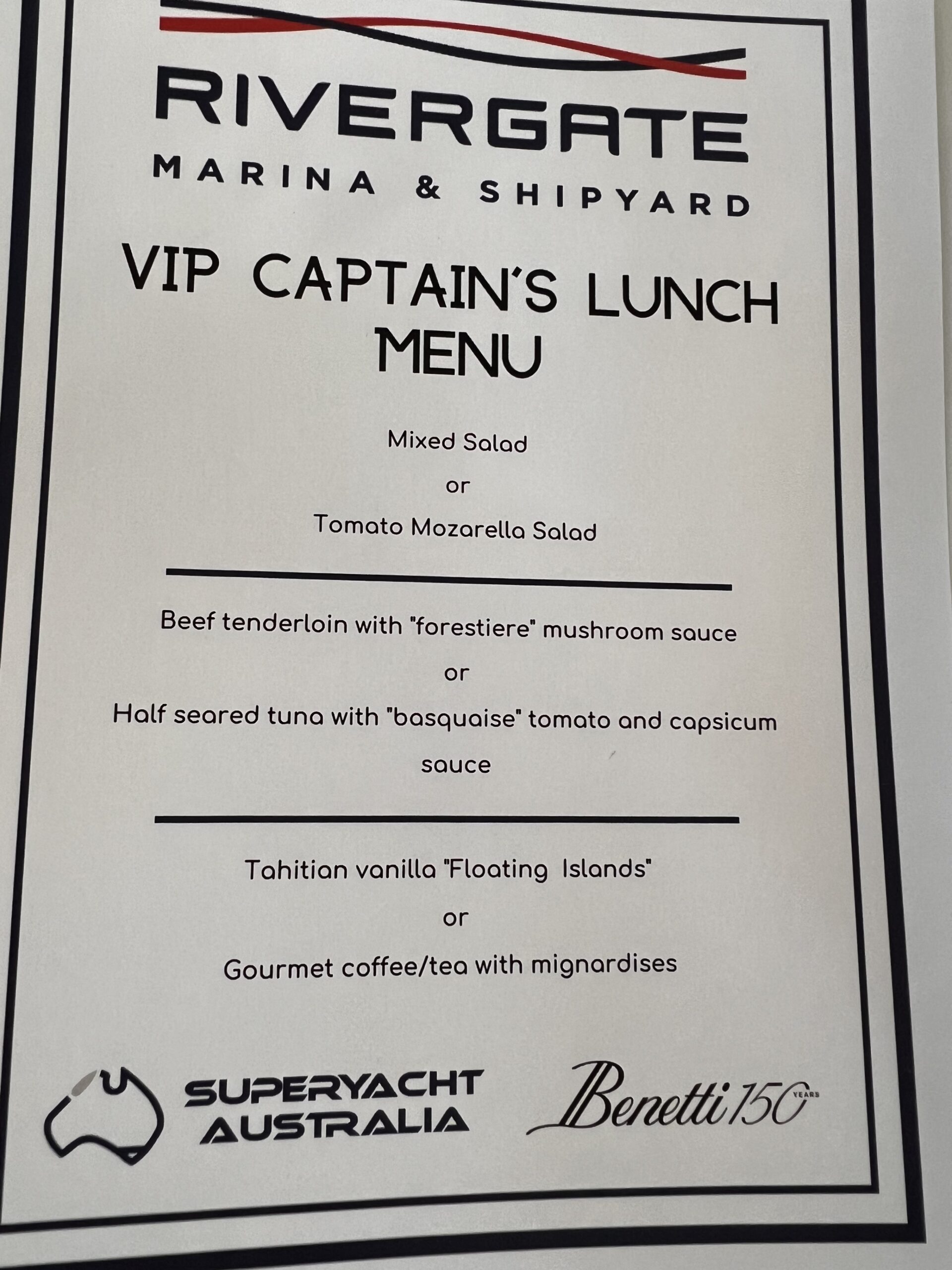 RIVERGATE
MARINA & SHIPYARD

VIP CAPTAIN'S LUNCH
MENU

Mixed Salad

or

Tomato Mozarella Salad

Beef tenderloin with "forestiere" mushroom sauce

or

Half seared tuna with "basquaise" tomato and capsicum sauce

Tahitian vanilla "Floating Islands"

or

Gourmet coffee/tea with mignardises

SUPERYACHT
AUSTRALIA

Benetti 150 YEARS